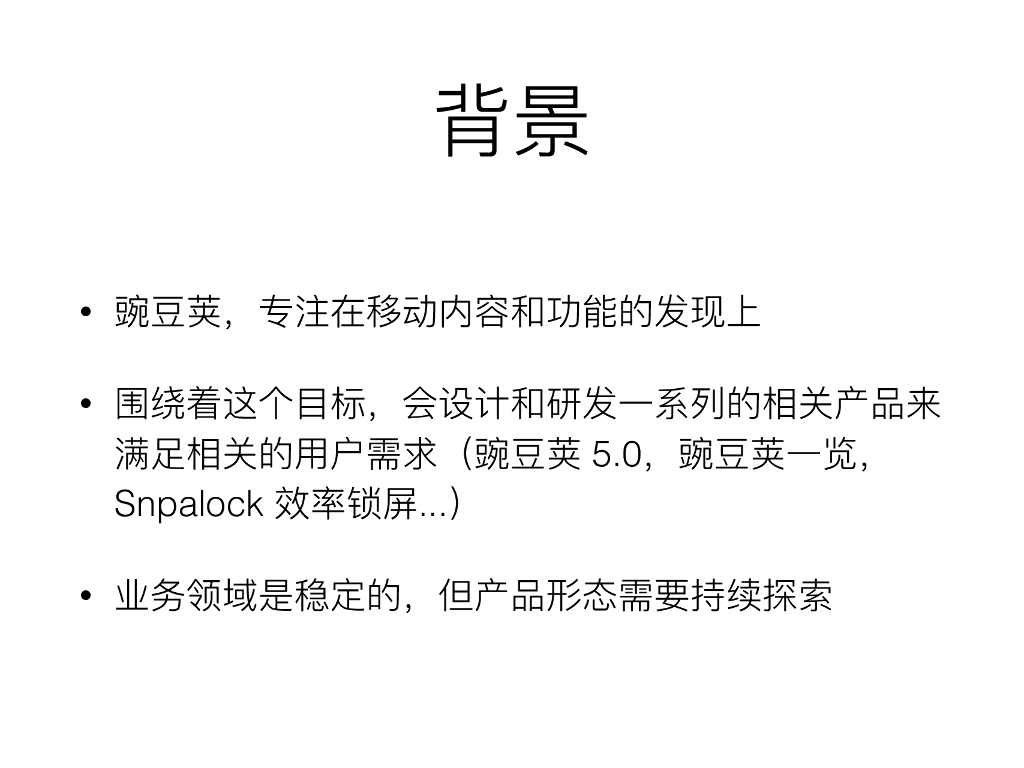 背景

• 豌豆荚，专注在移动内容和功能的发现上

• 围绕着这个目标，会设计和研发一系列的相关产品来满足相关的用户需求（豌豆荚5.0，豌豆荚一览，Snpalock效率锁屏...）

• 业务领域是稳定的，但产品形态需要持续探索